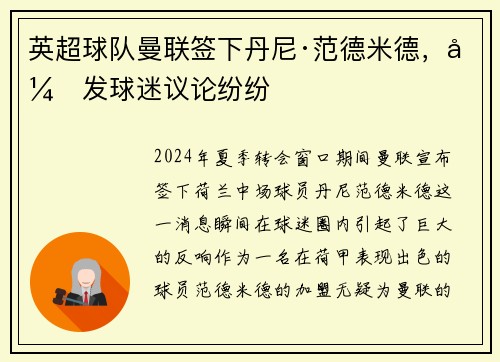 英超球队曼联签下丹尼·范德米德，å¼ 发球迷议论纷纷

2024年夏季转会窗口期间曼联宣布签下荷兰中场球员丹尼范德米德这一消息瞬间在球迷圈内引起了巨大的反响作为一名在荷甲表现出色的球员范德米德的加盟无疑为曼联的